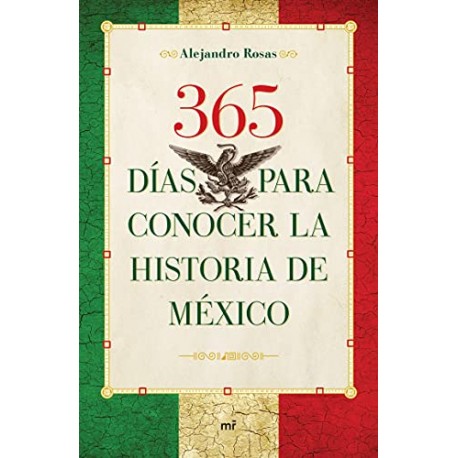 Alejandro Rosas

365

DÍAS PARA CONOCER LA HISTORIA DE MÉXICO

mr